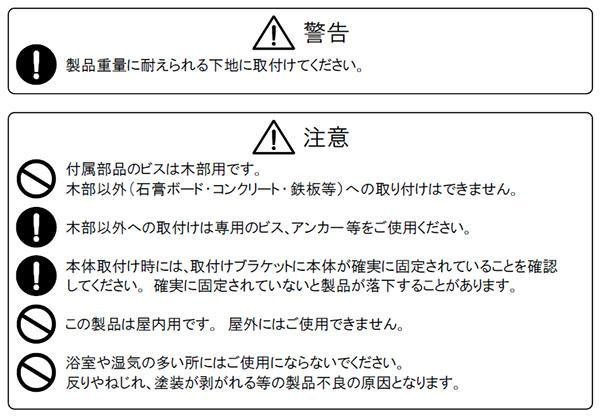 警告

製品重量に耐えられる下地に取付けてください。

注意

付属部品のビスは木部用です。
木部以外（石膏ボード・コンクリート・鉄板等）への取り付けはできません。

木部以外への取付けは専用のビス、アンカー等をご使用ください。

本体取付け時には、取付けブラケットに本体が確実に固定されていることを確認してください。確実に固定されていないと製品が落下することがあります。

この製品は屋内用です。屋外にはご使用できません。

浴室や湿気の多い所にはご使用にならないでください。
反りやねじれ、塗装が剥がれる等の製品不良の原因となります。